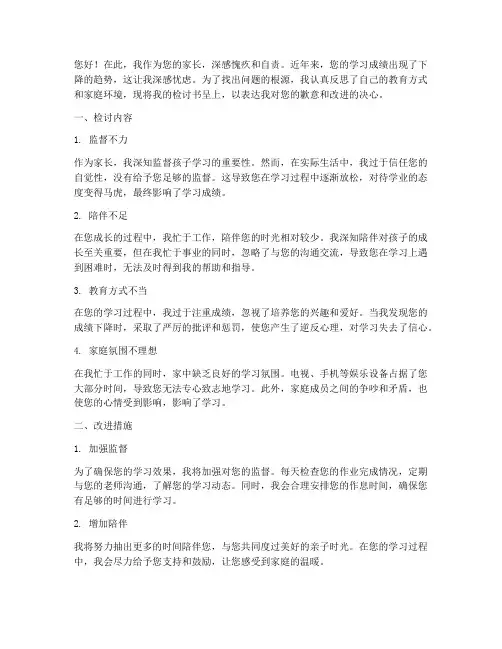 您好！在此，我作为您的家长，深感愧疚和自责。近年来，您的学习成绩出现了下降的趋势，这让我深感忧虑。为了找出问题的根源，我认真反思了自己的教育方式和家庭环境，现将我的检讨书呈上，以表达我对您的歉意和改进的决心。

一、检讨内容

1. 监督不力

作为家长，我深知监督孩子学习的重要性。然而，在实际生活中，我过于信任您的自觉性，没有给予您足够的监督。这导致您在学习过程中逐渐放松，对待学业的态度变得马虎，最终影响了学习成绩。

2. 陪伴不足

在您成长的过程中，我忙于工作，陪伴您的时光相对较少。我深知陪伴对孩子的成长至关重要，但在我忙于事业的同时，忽略了与您的沟通交流，导致您在学习上遇到困难时，无法及时得到我的帮助和指导。

3. 教育方式不当

在您的学习过程中，我过于注重成绩，忽视了培养您的兴趣和爱好。当我发现您的成绩下降时，采取了严厉的批评和惩罚，使您产生了逆反心理，对学习失去了信心。

4. 家庭氛围不理想

在我忙于工作的同时，家中缺乏良好的学习氛围。电视、手机等娱乐设备占据了您大部分时间，导致您无法专心致志地学习。此外，家庭成员之间的争吵和矛盾，也使您的心情受到影响，影响了学习。

二、改进措施

1. 加强监督

为了确保您的学习效果，我将加强对您的监督。每天检查您的作业完成情况，定期与您的老师沟通，了解您的学习动态。同时，我会合理安排您的作息时间，确保您有足够的时间进行学习。

2. 增加陪伴

我将努力抽出更多的时间陪伴您，与您共同度过美好的亲子时光。在您的学习过程中，我会尽力给予您支持和鼓励，让您感受到家庭的温暖。